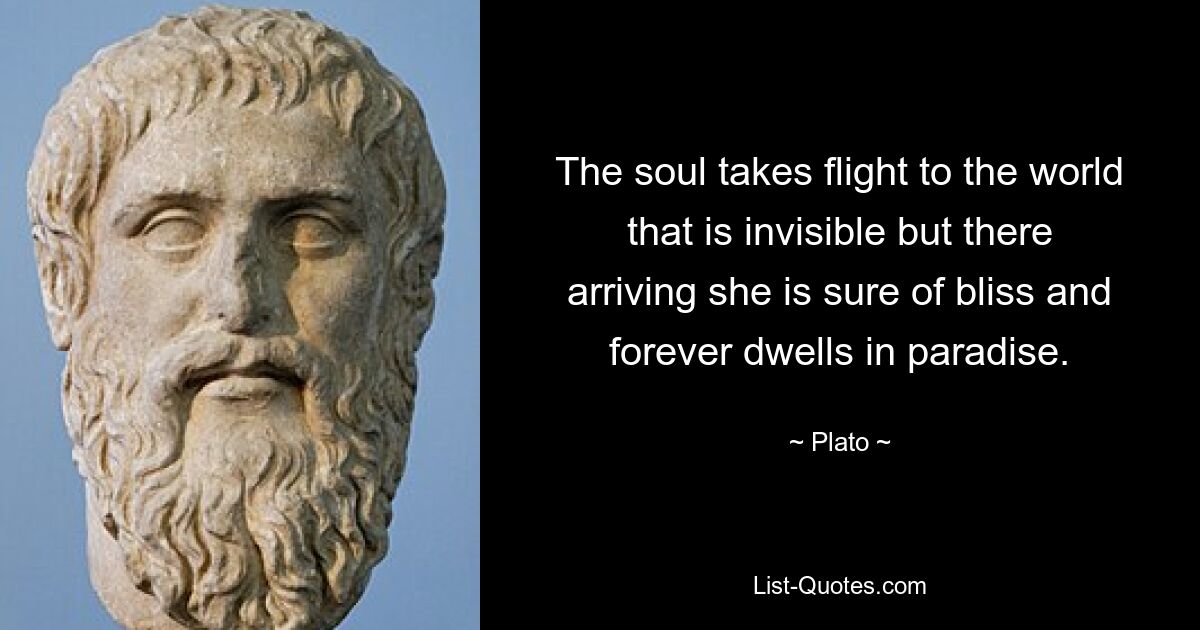 The soul takes flight to the world that is invisible but there arriving she is sure of bliss and forever dwells in paradise.

~ Plato ~

List-Quotes.com